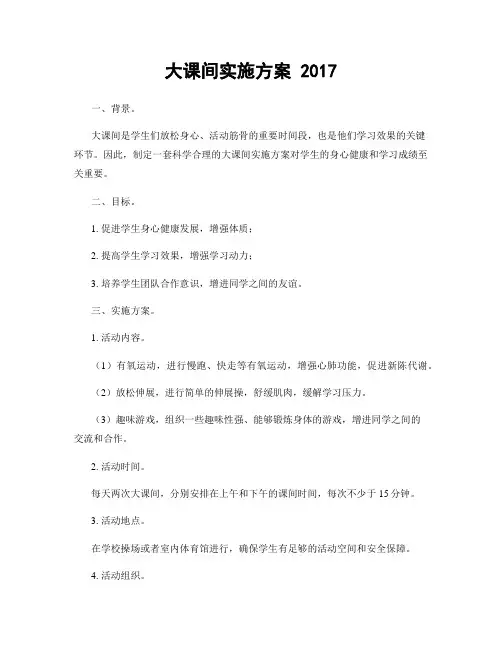 大课间实施方案 2017

一、背景。

大课间是学生们放松身心、活动筋骨的重要时间段，也是他们学习效果的关键环节。因此，制定一套科学合理的大课间实施方案对学生的身心健康和学习成绩至关重要。

二、目标。

1. 促进学生身心健康发展，增强体质；

2. 提高学生学习效果，增强学习动力；

3. 培养学生团队合作意识，增进同学之间的友谊。

三、实施方案。

1. 活动内容。

（1）有氧运动，进行慢跑、快走等有氧运动，增强心肺功能，促进新陈代谢。

（2）放松伸展，进行简单的伸展操，舒缓肌肉，缓解学习压力。

（3）趣味游戏，组织一些趣味性强、能够锻炼身体的游戏，增进同学之间的交流和合作。

2. 活动时间。

每天两次大课间，分别安排在上午和下午的课间时间，每次不少于 15 分钟。

3. 活动地点。

在学校操场或者室内体育馆进行，确保学生有足够的活动空间和安全保障。

4. 活动组织。